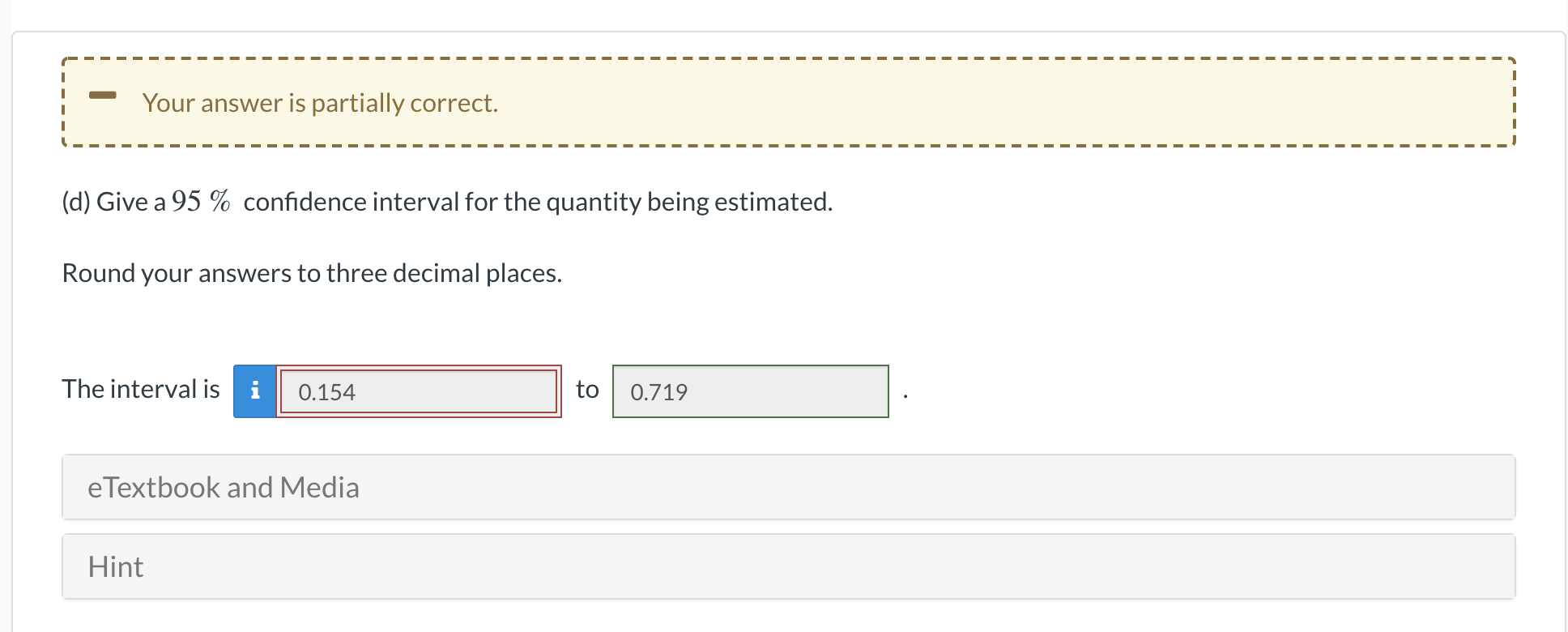 Your answer is partially correct.

(d) Give a $95\ \%$ confidence interval for the quantity being estimated.

Round your answers to three decimal places.

The interval is i 0.154 to 0.719 .

eTextbook and Media

Hint